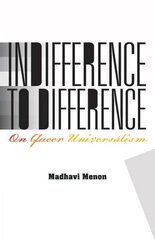 INDIFFERENCE TO DIFFERENCE

On Queer Universalism

Madhavi Menon